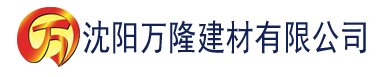 万 沈阳万隆建材有限公司